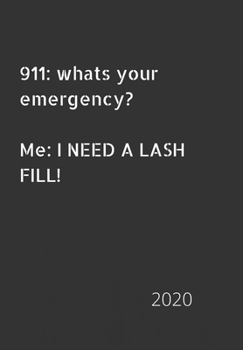 911: whats your emergency?

Me: I NEED A LASH FILL!

2020